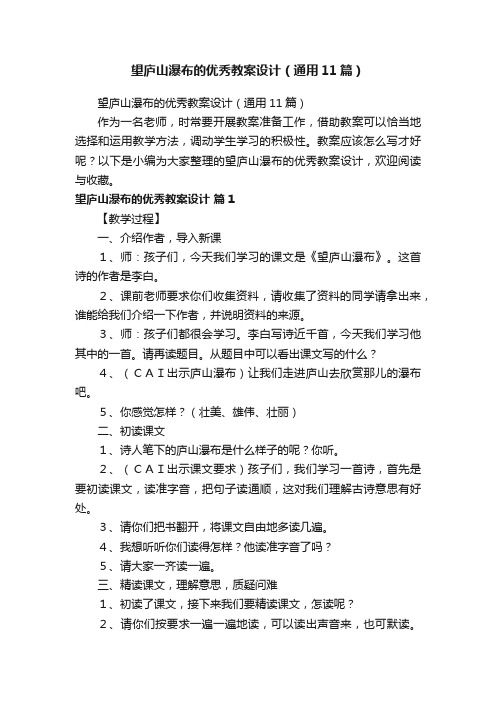 望庐山瀑布的优秀教案设计（通用11篇）

望庐山瀑布的优秀教案设计（通用11篇）

作为一名老师，时常要开展教案准备工作，借助教案可以恰当地选择和运用教学方法，调动学生学习的积极性。教案应该怎么写才好呢？以下是小编为大家整理的望庐山瀑布的优秀教案设计，欢迎阅读与收藏。

望庐山瀑布的优秀教案设计 篇1

【教学过程】

一、介绍作者，导入新课

1、师：孩子们，今天我们学习的课文是《望庐山瀑布》。这首诗的作者是李白。

2、课前老师要求你们收集资料，请收集了资料的同学请拿出来，谁能给我们介绍一下作者，并说明资料的来源。

3、师：孩子们都很会学习。李白写诗近千首，今天我们学习他其中的一首。请再读题目。从题目中可以看出课文写的什么？

4、（CAI出示庐山瀑布）让我们走进庐山去欣赏那儿的瀑布吧。

5、你感觉怎样？（壮美、雄伟、壮丽）

二、初读课文

1、诗人笔下的庐山瀑布是什么样子的呢？你听。

2、（CAI出示课文要求）孩子们，我们学习一首诗，首先是要初读课文，读准字音，把句子读通顺，这对我们理解古诗意思有好处。

3、请你们把书翻开，将课文自由地多读几遍。

4、我想听听你们读得怎样？他读准字音了吗？

5、请大家一齐读一遍。

三、精读课文，理解意思，质疑问难

1、初读了课文，接下来我们要精读课文，怎读呢？

2、请你们按要求一遍一遍地读，可以读出声音来，也可默读。